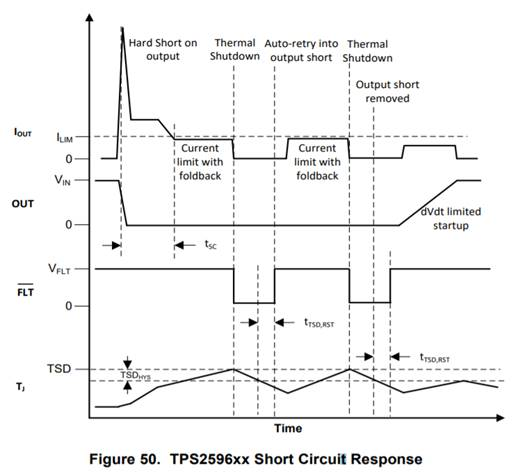 Hard Short on output

Thermal Shutdown

Auto-retry into output short

Thermal Shutdown

Output short removed

$I_{OUT}$

$I_{LIM}$

0

Current limit with foldback

Current limit with foldback

$V_{IN}$

OUT

0

dVdt limited startup

$t_{SC}$

$V_{FLT}$

$\overline{FLT}$

0

$t_{TSD,RST}$

$t_{TSD,RST}$

TSD

$TSD_{HYS}$

$T_J$

Time

Figure 50. TPS2596xx Short Circuit Response